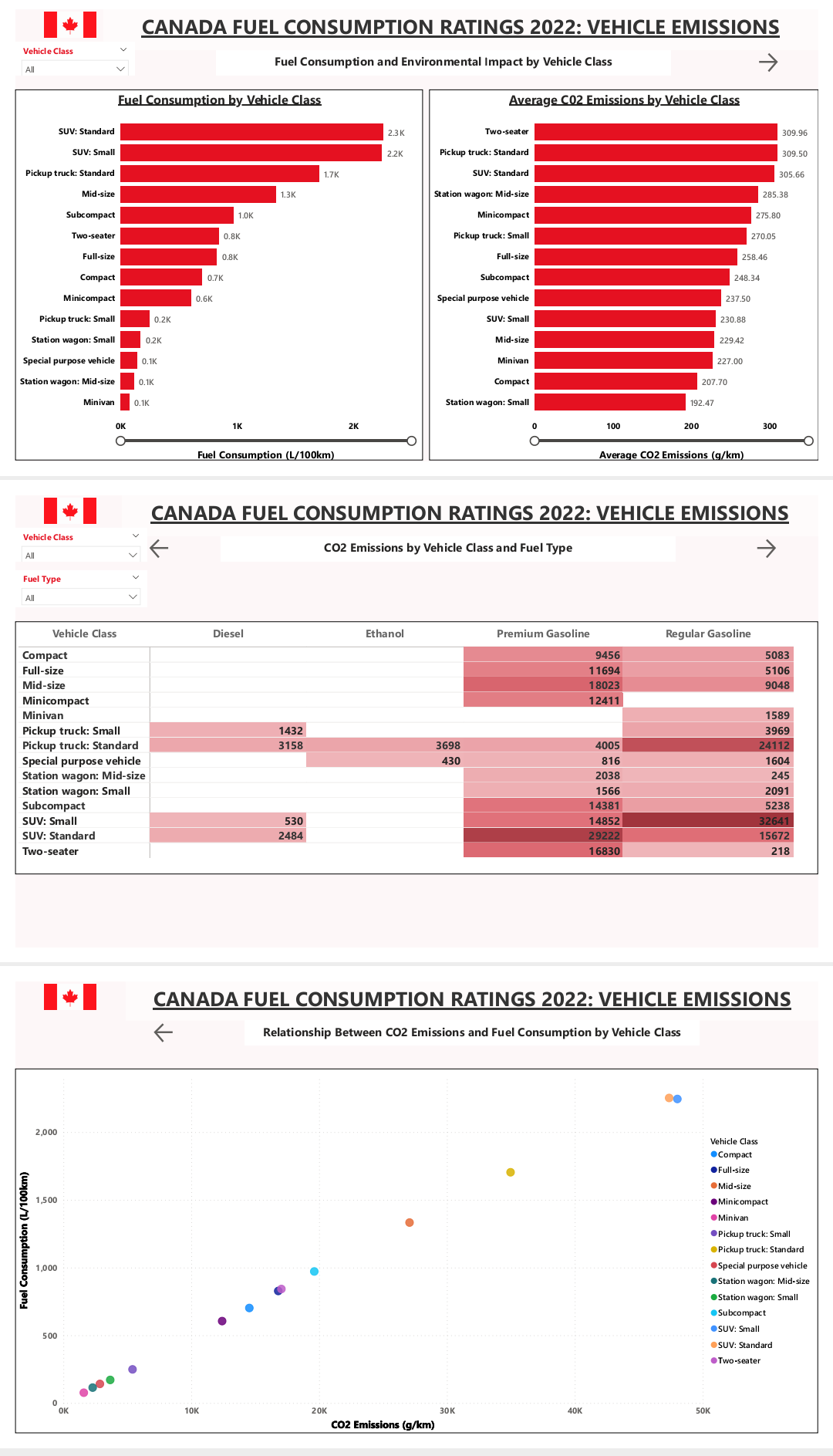 CANADA FUEL CONSUMPTION RATINGS 2022: VEHICLE EMISSIONS

Vehicle Class
All

Fuel Consumption and Environmental Impact by Vehicle Class

Fuel Consumption by Vehicle Class

SUV: Standard 2.3K
SUV: Small 2.2K
Pickup truck: Standard 1.7K
Mid-size 1.3K
Subcompact 1.0K
Two-seater 0.8K
Full-size 0.8K
Compact 0.7K
Minicompact 0.6K
Pickup truck: Small 0.2K
Station wagon: Small 0.2K
Special purpose vehicle 0.1K
Station wagon: Mid-size 0.1K
Minivan 0.1K

0K 1K 2K
Fuel Consumption (L/100km)

Average C02 Emissions by Vehicle Class

Two-seater 309.96
Pickup truck: Standard 309.50
SUV: Standard 305.66
Station wagon: Mid-size 285.38
Minicompact 275.80
Pickup truck: Small 270.05
Full-size 258.46
Subcompact 248.34
Special purpose vehicle 237.50
SUV: Small 230.88
Mid-size 229.42
Minivan 227.00
Compact 207.70
Station wagon: Small 192.47

0 100 200 300
Average CO2 Emissions (g/km)

CANADA FUEL CONSUMPTION RATINGS 2022: VEHICLE EMISSIONS

Vehicle Class
All
Fuel Type
All

CO2 Emissions by Vehicle Class and Fuel Type

| Vehicle Class | Diesel | Ethanol | Premium Gasoline | Regular Gasoline |
|---|---|---|---|---|
| Compact | | | 9456 | 5083 |
| Full-size | | | 11694 | 5106 |
| Mid-size | | | 18023 | 9048 |
| Minicompact | | | 12411 | |
| Minivan | | | | 1589 |
| Pickup truck: Small | 1432 | | | 3969 |
| Pickup truck: Standard | 3158 | 3698 | 4005 | 24112 |
| Special purpose vehicle | | 430 | 816 | 1604 |
| Station wagon: Mid-size | | | 2038 | 245 |
| Station wagon: Small | | | 1566 | 2091 |
| Subcompact | | | 14381 | 5238 |
| SUV: Small | 530 | | 14852 | 32641 |
| SUV: Standard | 2484 | | 29222 | 15672 |
| Two-seater | | | 16830 | 218 |

CANADA FUEL CONSUMPTION RATINGS 2022: VEHICLE EMISSIONS

Relationship Between CO2 Emissions and Fuel Consumption by Vehicle Class

Fuel Consumption (L/100km)
2,000
1,500
1,000
500
0
0K 10K 20K 30K 40K 50K
CO2 Emissions (g/km)

Vehicle Class
Compact
Full-size
Mid-size
Minicompact
Minivan
Pickup truck: Small
Pickup truck: Standard
Special purpose vehicle
Station wagon: Mid-size
Station wagon: Small
Subcompact
SUV: Small
SUV: Standard
Two-seater